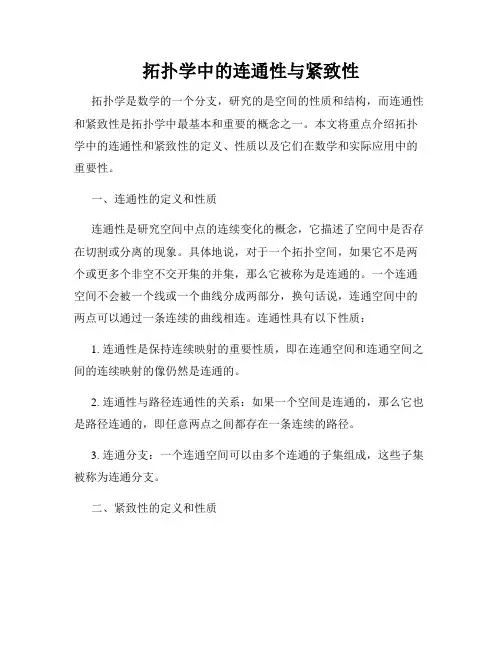 拓扑学中的连通性与紧致性

拓扑学是数学的一个分支，研究的是空间的性质和结构，而连通性和紧致性是拓扑学中最基本和重要的概念之一。本文将重点介绍拓扑学中的连通性和紧致性的定义、性质以及它们在数学和实际应用中的重要性。

一、连通性的定义和性质

连通性是研究空间中点的连续变化的概念，它描述了空间中是否存在切割或分离的现象。具体地说，对于一个拓扑空间，如果它不是两个或更多个非空不交开集的并集，那么它被称为是连通的。一个连通空间不会被一个线或一个曲线分成两部分，换句话说，连通空间中的两点可以通过一条连续的曲线相连。连通性具有以下性质：

1. 连通性是保持连续映射的重要性质，即在连通空间和连通空间之间的连续映射的像仍然是连通的。

2. 连通性与路径连通性的关系：如果一个空间是连通的，那么它也是路径连通的，即任意两点之间都存在一条连续的路径。

3. 连通分支：一个连通空间可以由多个连通的子集组成，这些子集被称为连通分支。

二、紧致性的定义和性质